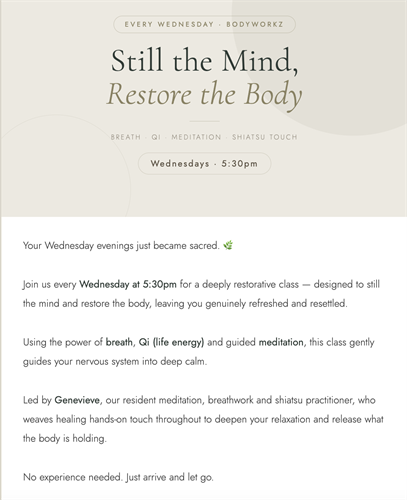 EVERY WEDNESDAY · BODYWORKZ

Still the Mind,
Restore the Body

BREATH · QI · MEDITATION · SHIATSU TOUCH

Wednesdays · 5:30pm

Your Wednesday evenings just became sacred. 🌿

Join us every Wednesday at 5:30pm for a deeply restorative class — designed to still the mind and restore the body, leaving you genuinely refreshed and resettled.

Using the power of breath, Qi (life energy) and guided meditation, this class gently guides your nervous system into deep calm.

Led by Genevieve, our resident meditation, breathwork and shiatsu practitioner, who weaves healing hands-on touch throughout to deepen your relaxation and release what the body is holding.

No experience needed. Just arrive and let go.